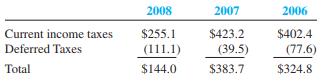 | | 2008 | 2007 | 2006 |
|---|---|---|---|
| Current income taxes | \$255.1 | \$423.2 | \$402.4 |
| Deferred Taxes | (111.1) | (39.5) | (77.6) |
| Total | \$144.0 | \$383.7 | \$324.8 |